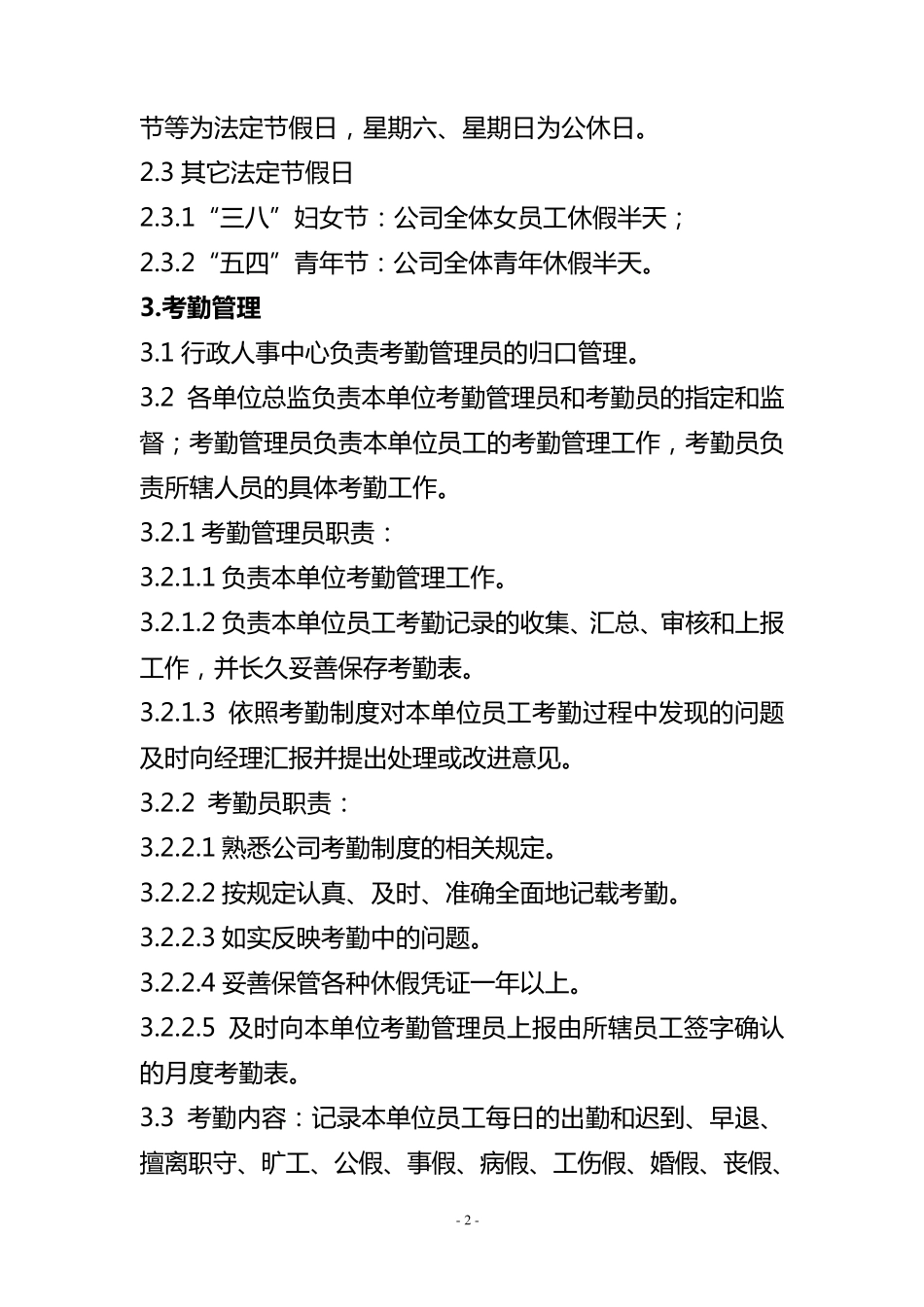 节等为法定节假日，星期六、星期日为公休日。

2.3 其它法定节假日

2.3.1 “三八”妇女节：公司全体女员工休假半天；

2.3.2 “五四”青年节：公司全体青年休假半天。

3.考勤管理

3.1 行政人事中心负责考勤管理员的归口管理。

3.2 各单位总监负责本单位考勤管理员和考勤员的指定和监督；考勤管理员负责本单位员工的考勤管理工作，考勤员负责所辖人员的具体考勤工作。

3.2.1 考勤管理员职责：

3.2.1.1 负责本单位考勤管理工作。

3.2.1.2 负责本单位员工考勤记录的收集、汇总、审核和上报工作，并长久妥善保存考勤表。

3.2.1.3 依照考勤制度对本单位员工考勤过程中发现的问题及时向经理汇报并提出处理或改进意见。

3.2.2 考勤员职责：

3.2.2.1 熟悉公司考勤制度的相关规定。

3.2.2.2 按规定认真、及时、准确全面地记载考勤。

3.2.2.3 如实反映考勤中的问题。

3.2.2.4 妥善保管各种休假凭证一年以上。

3.2.2.5 及时向本单位考勤管理员上报由所辖员工签字确认的月度考勤表。

3.3 考勤内容：记录本单位员工每日的出勤和迟到、早退、擅离职守、旷工、公假、事假、病假、工伤假、婚假、丧假、

- 2 -